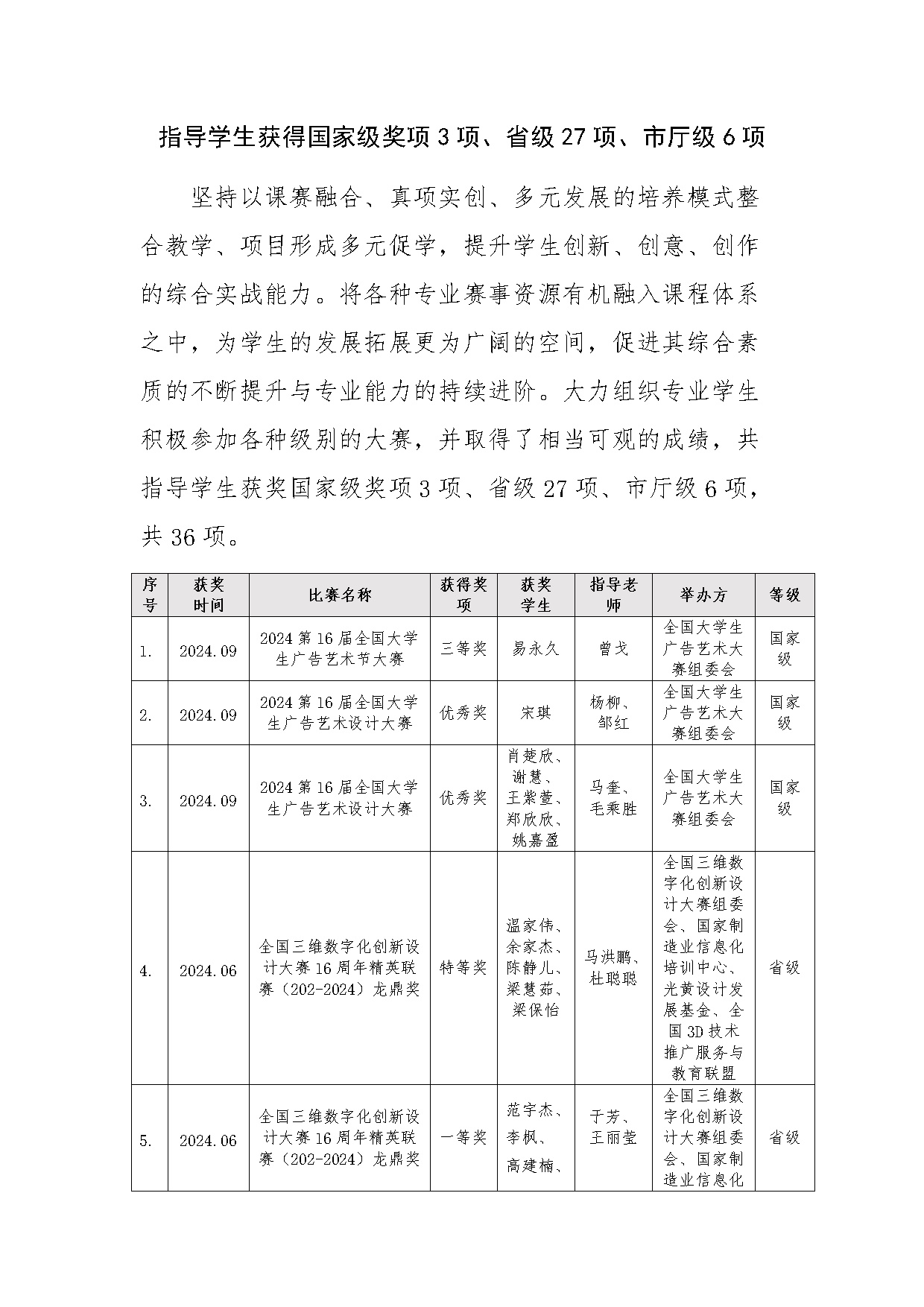 指导学生获得国家级奖项 3 项、省级 27 项、市厅级 6 项

坚持以课赛融合、真项实创、多元发展的培养模式整合教学、项目形成多元促学，提升学生创新、创意、创作的综合实战能力。将各种专业赛事资源有机融入课程体系之中，为学生的发展拓展更为广阔的空间，促进其综合素质的不断提升与专业能力的持续进阶。大力组织专业学生积极参加各种级别的大赛，并取得了相当可观的成绩，共指导学生获奖国家级奖项 3 项、省级 27 项、市厅级 6 项，共 36 项。

| 序号 | 获奖时间 | 比赛名称 | 获得奖项 | 获奖学生 | 指导老师 | 举办方 | 等级 |
|---|---|---|---|---|---|---|---|
| 1. | 2024.09 | 2024 第 16 届全国大学生广告艺术节大赛 | 三等奖 | 易永久 | 曾戈 | 全国大学生广告艺术大赛组委会 | 国家级 |
| 2. | 2024.09 | 2024 第 16 届全国大学生广告艺术设计大赛 | 优秀奖 | 宋琪 | 杨柳、邹红 | 全国大学生广告艺术大赛组委会 | 国家级 |
| 3. | 2024.09 | 2024 第 16 届全国大学生广告艺术设计大赛 | 优秀奖 | 肖楚欣、谢慧、王紫萱、郑欣欣、姚嘉盈 | 马奎、毛乘胜 | 全国大学生广告艺术大赛组委会 | 国家级 |
| 4. | 2024.06 | 全国三维数字化创新设计大赛 16 周年精英联赛（202-2024）龙鼎奖 | 特等奖 | 温家伟、余家杰、陈静儿、梁慧茹、梁保怡 | 马洪鹏、杜聪聪 | 全国三维数字化创新设计大赛组委会、国家制造业信息化培训中心、光黄设计发展基金、全国 3D 技术推广服务与教育联盟 | 省级 |
| 5. | 2024.06 | 全国三维数字化创新设计大赛 16 周年精英联赛（202-2024）龙鼎奖 | 一等奖 | 范宇杰、李枫、高建楠、 | 于芳、王丽莹 | 全国三维数字化创新设计大赛组委会、国家制造业信息化 | 省级 |